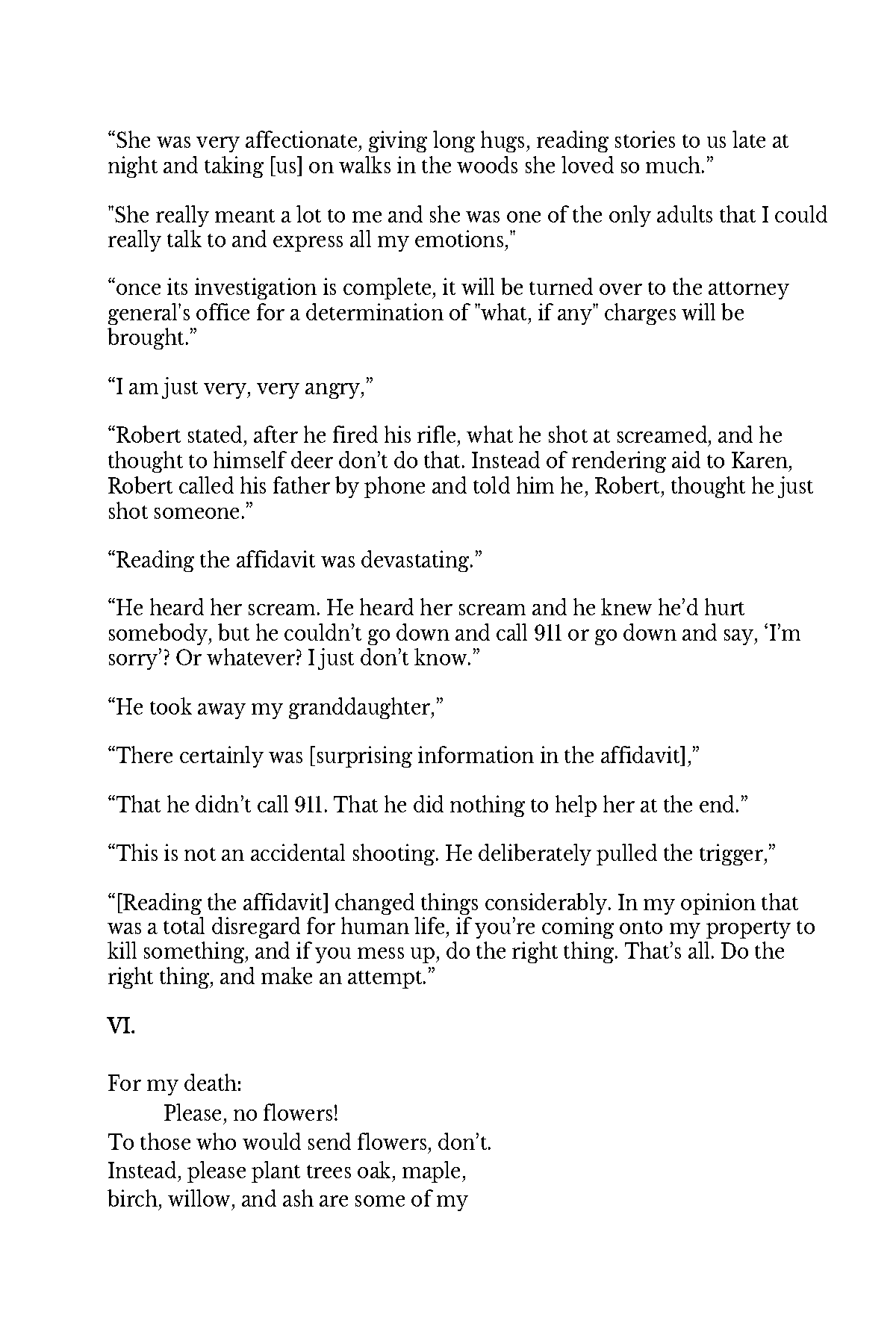 “She was very affectionate, giving long hugs, reading stories to us late at night and taking [us] on walks in the woods she loved so much.”

"She really meant a lot to me and she was one of the only adults that I could really talk to and express all my emotions,"

“once its investigation is complete, it will be turned over to the attorney general's office for a determination of "what, if any" charges will be brought.”

“I am just very, very angry,”

“Robert stated, after he fired his rifle, what he shot at screamed, and he thought to himself deer don’t do that. Instead of rendering aid to Karen, Robert called his father by phone and told him he, Robert, thought he just shot someone.”

“Reading the affidavit was devastating.”

“He heard her scream. He heard her scream and he knew he’d hurt somebody, but he couldn’t go down and call 911 or go down and say, ‘I’m sorry’? Or whatever? I just don’t know.”

“He took away my granddaughter,”

“There certainly was [surprising information in the affidavit],”

“That he didn’t call 911. That he did nothing to help her at the end.”

“This is not an accidental shooting. He deliberately pulled the trigger,”

“[Reading the affidavit] changed things considerably. In my opinion that was a total disregard for human life, if you’re coming onto my property to kill something, and if you mess up, do the right thing. That’s all. Do the right thing, and make an attempt.”

VI.

For my death:
Please, no flowers!
To those who would send flowers, don’t.
Instead, please plant trees oak, maple,
birch, willow, and ash are some of my